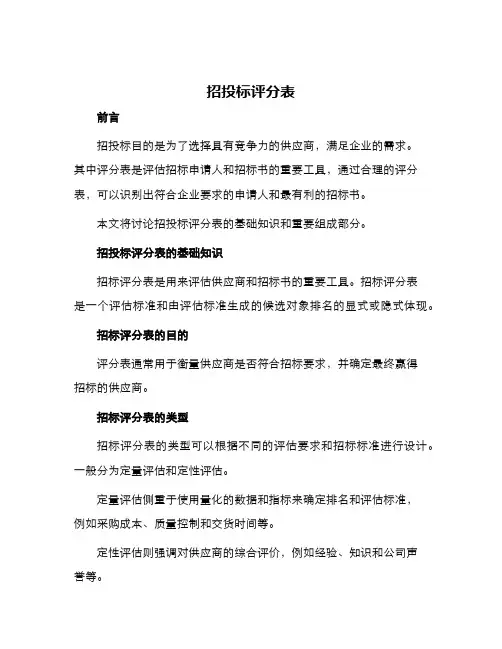 招投标评分表

前言

招投标目的是为了选择具有竞争力的供应商，满足企业的需求。其中评分表是评估招标申请人和招标书的重要工具，通过合理的评分表，可以识别出符合企业要求的申请人和最有利的招标书。

本文将讨论招投标评分表的基础知识和重要组成部分。

招投标评分表的基础知识

招标评分表是用来评估供应商和招标书的重要工具。招标评分表是一个评估标准和由评估标准生成的候选对象排名的显式或隐式体现。

招标评分表的目的

评分表通常用于衡量供应商是否符合招标要求，并确定最终赢得招标的供应商。

招标评分表的类型

招标评分表的类型可以根据不同的评估要求和招标标准进行设计。一般分为定量评估和定性评估。

定量评估侧重于使用量化的数据和指标来确定排名和评估标准，例如采购成本、质量控制和交货时间等。

定性评估则强调对供应商的综合评价，例如经验、知识和公司声誉等。